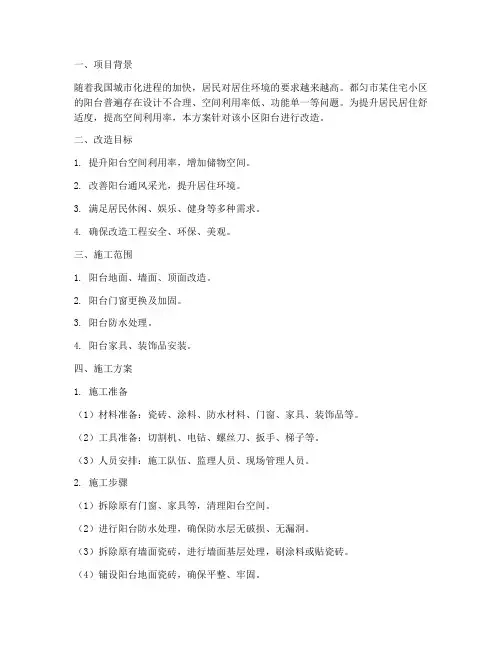 一、项目背景

随着我国城市化进程的加快，居民对居住环境的要求越来越高。都匀市某住宅小区的阳台普遍存在设计不合理、空间利用率低、功能单一等问题。为提升居民居住舒适度，提高空间利用率，本方案针对该小区阳台进行改造。

二、改造目标

1. 提升阳台空间利用率，增加储物空间。

2. 改善阳台通风采光，提升居住环境。

3. 满足居民休闲、娱乐、健身等多种需求。

4. 确保改造工程安全、环保、美观。

三、施工范围

1. 阳台地面、墙面、顶面改造。

2. 阳台门窗更换及加固。

3. 阳台防水处理。

4. 阳台家具、装饰品安装。

四、施工方案

1. 施工准备

（1）材料准备：瓷砖、涂料、防水材料、门窗、家具、装饰品等。

（2）工具准备：切割机、电钻、螺丝刀、扳手、梯子等。

（3）人员安排：施工队伍、监理人员、现场管理人员。

2. 施工步骤

（1）拆除原有门窗、家具等，清理阳台空间。

（2）进行阳台防水处理，确保防水层无破损、无漏洞。

（3）拆除原有墙面瓷砖，进行墙面基层处理，刷涂料或贴瓷砖。

（4）铺设阳台地面瓷砖，确保平整、牢固。